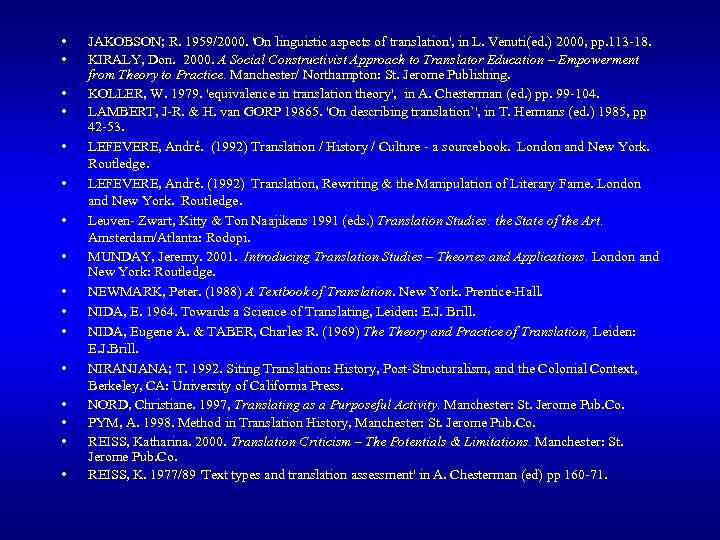 • JAKOBSON; R. 1959/2000. 'On linguistic aspects of translation', in L. Venuti(ed.) 2000, pp.113-18.
• KIRALY, Don. 2000. A Social Constructivist Approach to Translator Education – Empowerment from Theory to Practice. Manchester/ Northampton: St. Jerome Publishing.
• KOLLER, W. 1979. 'equivalence in translation theory', in A. Chesterman (ed.) pp. 99-104.
• LAMBERT, J-R. & H. van GORP 19865. 'On describing translation'', in T. Hermans (ed.) 1985, pp 42-53.
• LEFEVERE, André. (1992) Translation / History / Culture - a sourcebook. London and New York. Routledge.
• LEFEVERE, André. (1992) Translation, Rewriting & the Manipulation of Literary Fame. London and New York. Routledge.
• Leuven- Zwart, Kitty & Ton Naajikens 1991 (eds.) Translation Studies: the State of the Art. Amsterdam/Atlanta: Rodopi.
• MUNDAY, Jeremy. 2001. Introducing Translation Studies – Theories and Applications. London and New York: Routledge.
• NEWMARK, Peter. (1988) A Textbook of Translation. New York. Prentice-Hall.
• NIDA, E. 1964. Towards a Science of Translating, Leiden: E.J. Brill.
• NIDA, Eugene A. & TABER, Charles R. (1969) The Theory and Practice of Translation, Leiden: E.J.Brill.
• NIRANJANA; T. 1992. Siting Translation: History, Post-Structuralism, and the Colonial Context, Berkeley, CA: University of California Press.
• NORD, Christiane. 1997, Translating as a Purposeful Activity. Manchester: St. Jerome Pub.Co.
• PYM, A. 1998. Method in Translation History, Manchester: St. Jerome Pub.Co.
• REISS, Katharina. 2000. Translation Criticism – The Potentials & Limitations. Manchester: St. Jerome Pub.Co.
• REISS, K. 1977/89 'Text types and translation assessment' in A. Chesterman (ed) pp 160-71.